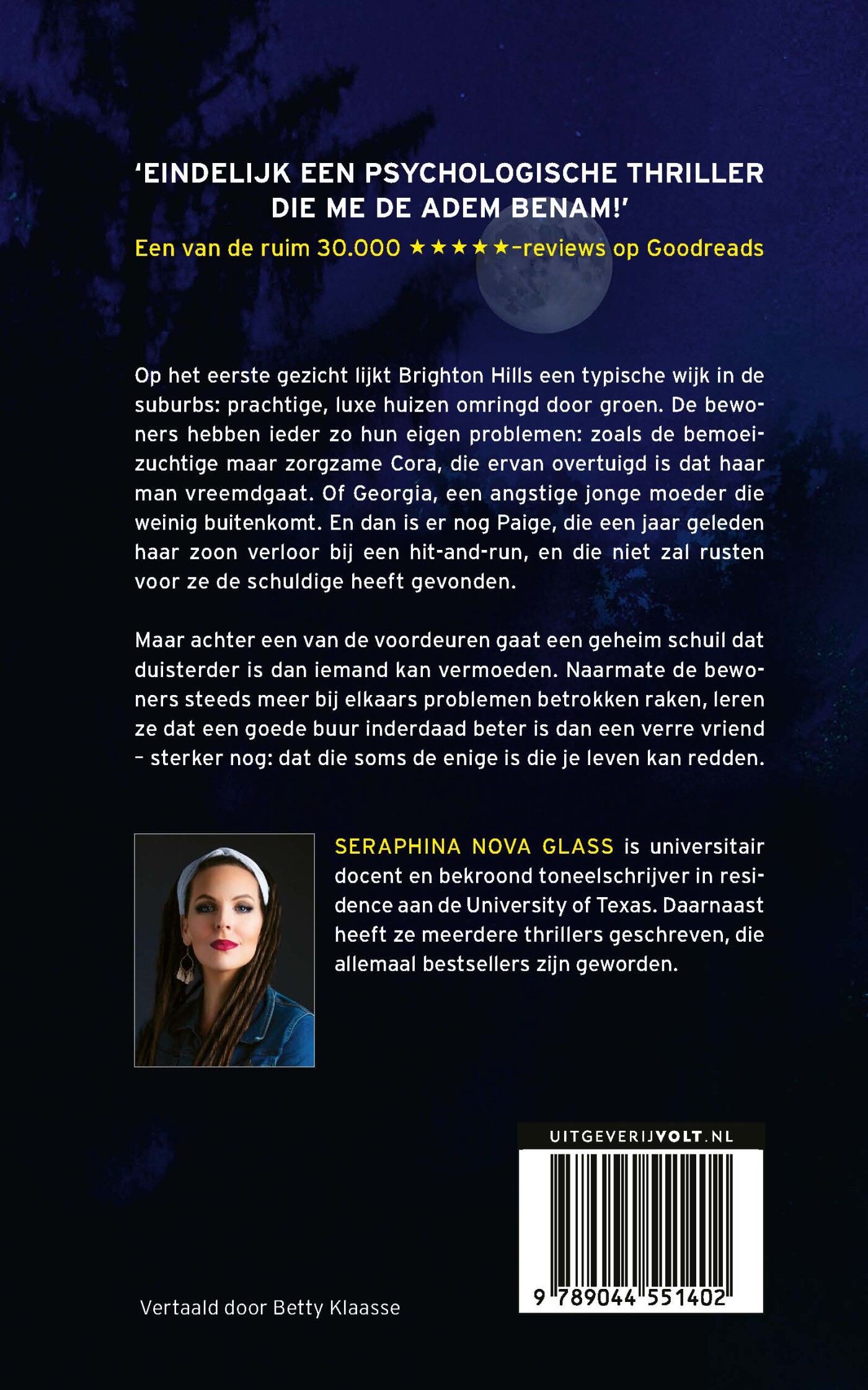 ‘EINDELIJK EEN PSYCHOLOGISCHE THRILLER DIE ME DE ADEM BENAM!’

Een van de ruim 30.000 ★★★★★-reviews op Goodreads

Op het eerste gezicht lijkt Brighton Hills een typische wijk in de suburbs: prachtige, luxe huizen omringd door groen. De bewoners hebben ieder zo hun eigen problemen: zoals de bemoeizuchtige maar zorgzame Cora, die ervan overtuigd is dat haar man vreemdgaat. Of Georgia, een angstige jonge moeder die weinig buitenkomt. En dan is er nog Paige, die een jaar geleden haar zoon verloor bij een hit-and-run, en die niet zal rusten voor ze de schuldige heeft gevonden.

Maar achter een van de voordeuren gaat een geheim schuil dat duisterder is dan iemand kan vermoeden. Naarmate de bewoners steeds meer bij elkaars problemen betrokken raken, leren ze dat een goede buur inderdaad beter is dan een verre vriend – sterker nog: dat die soms de enige is die je leven kan redden.

SERAPHINA NOVA GLASS is universitair docent en bekroond toneelschrijver in residence aan de University of Texas. Daarnaast heeft ze meerdere thrillers geschreven, die allemaal bestsellers zijn geworden.

UITGEVERIJVOLT.NL

9 789044 551402

Vertaald door Betty Klaasse